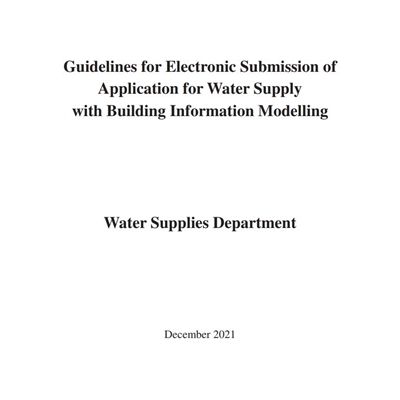 Guidelines for Electronic Submission of Application for Water Supply with Building Information Modelling

Water Supplies Department

December 2021